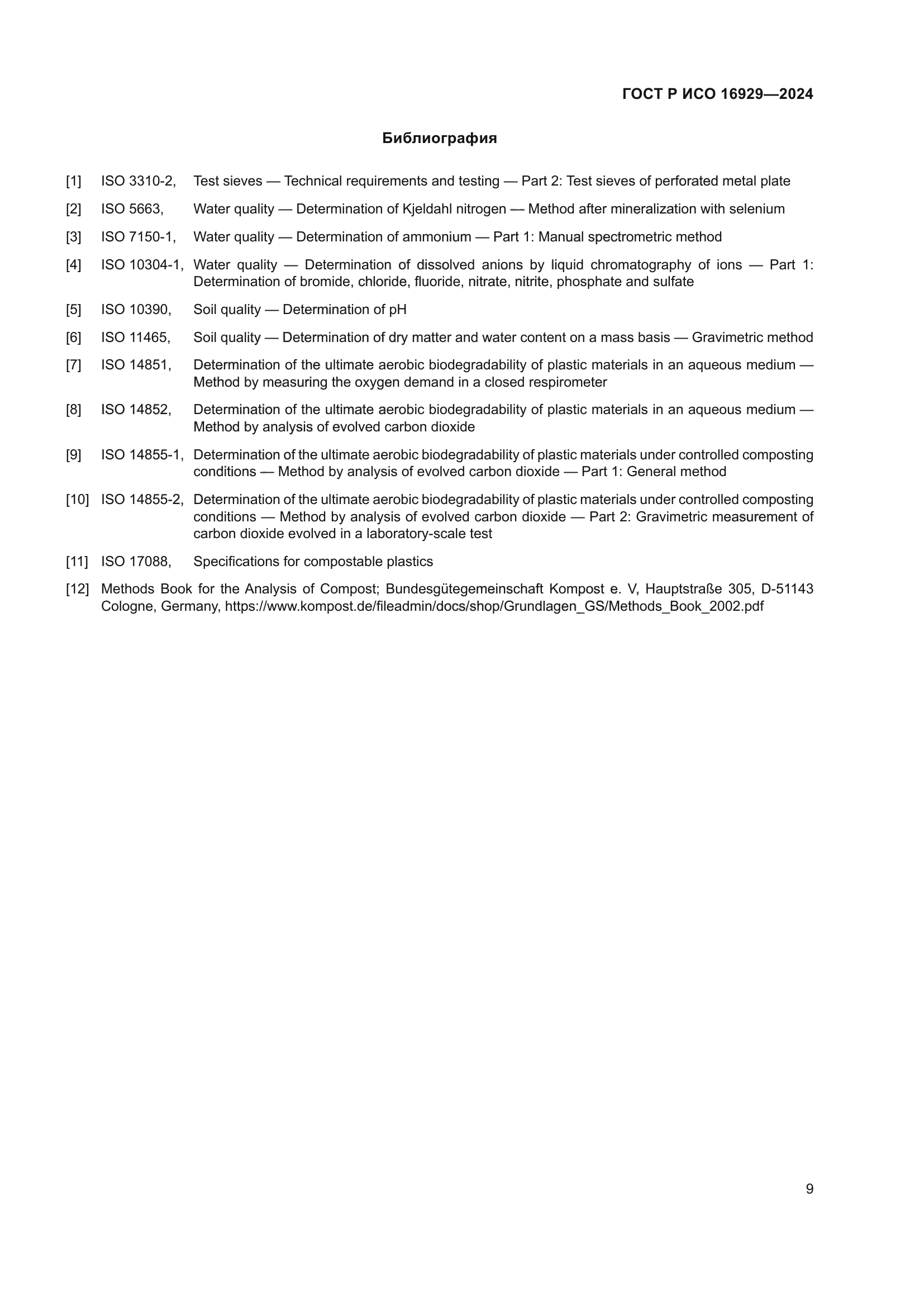 ГОСТ Р ИСО 16929—2024

Библиография

[1] ISO 3310-2, Test sieves — Technical requirements and testing — Part 2: Test sieves of perforated metal plate

[2] ISO 5663, Water quality — Determination of Kjeldahl nitrogen — Method after mineralization with selenium

[3] ISO 7150-1, Water quality — Determination of ammonium — Part 1: Manual spectrometric method

[4] ISO 10304-1, Water quality — Determination of dissolved anions by liquid chromatography of ions — Part 1: Determination of bromide, chloride, fluoride, nitrate, nitrite, phosphate and sulfate

[5] ISO 10390, Soil quality — Determination of pH

[6] ISO 11465, Soil quality — Determination of dry matter and water content on a mass basis — Gravimetric method

[7] ISO 14851, Determination of the ultimate aerobic biodegradability of plastic materials in an aqueous medium — Method by measuring the oxygen demand in a closed respirometer

[8] ISO 14852, Determination of the ultimate aerobic biodegradability of plastic materials in an aqueous medium — Method by analysis of evolved carbon dioxide

[9] ISO 14855-1, Determination of the ultimate aerobic biodegradability of plastic materials under controlled composting conditions — Method by analysis of evolved carbon dioxide — Part 1: General method

[10] ISO 14855-2, Determination of the ultimate aerobic biodegradability of plastic materials under controlled composting conditions — Method by analysis of evolved carbon dioxide — Part 2: Gravimetric measurement of carbon dioxide evolved in a laboratory-scale test

[11] ISO 17088, Specifications for compostable plastics

[12] Methods Book for the Analysis of Compost; Bundesgütegemeinschaft Kompost e. V, Hauptstraße 305, D-51143 Cologne, Germany, https://www.kompost.de/fileadmin/docs/shop/Grundlagen_GS/Methods_Book_2002.pdf

9